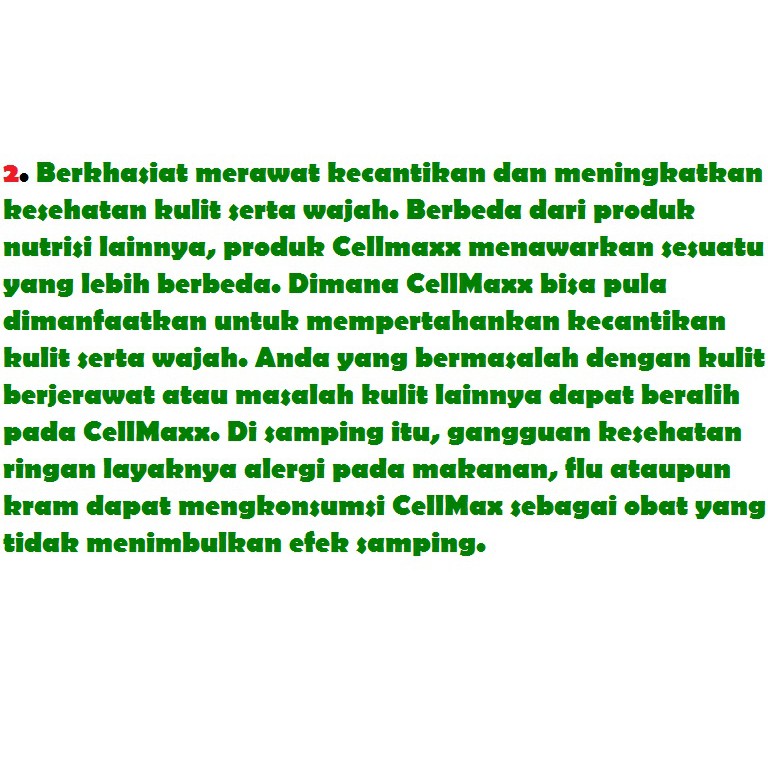 2. Berkhasiat merawat kecantikan dan meningkatkan kesehatan kulit serta wajah. Berbeda dari produk nutrisi lainnya, produk Cellmaxx menawarkan sesuatu yang lebih berbeda. Dimana CellMaxx bisa pula dimanfaatkan untuk mempertahankan kecantikan kulit serta wajah. Anda yang bermasalah dengan kulit berjerawat atau masalah kulit lainnya dapat beralih pada CellMaxx. Di samping itu, gangguan kesehatan ringan layaknya alergi pada makanan, flu ataupun kram dapat mengkonsumsi CellMax sebagai obat yang tidak menimbulkan efek samping.